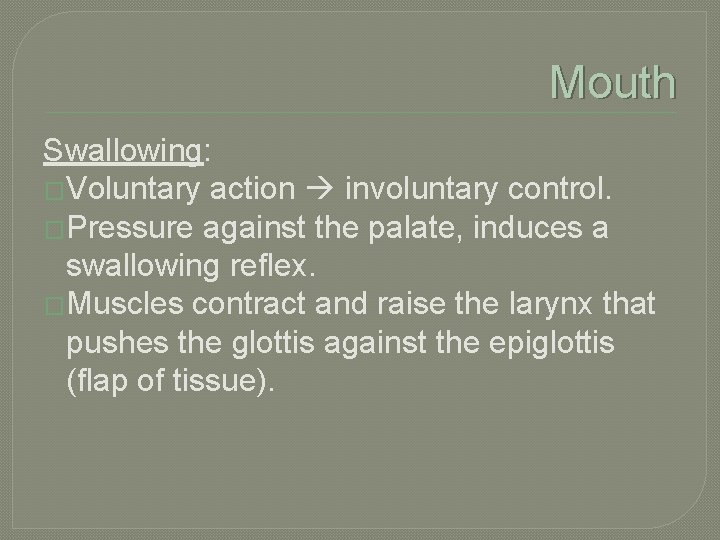 Mouth

Swallowing:

Voluntary action → involuntary control.

Pressure against the palate, induces a swallowing reflex.

Muscles contract and raise the larynx that pushes the glottis against the epiglottis (flap of tissue).